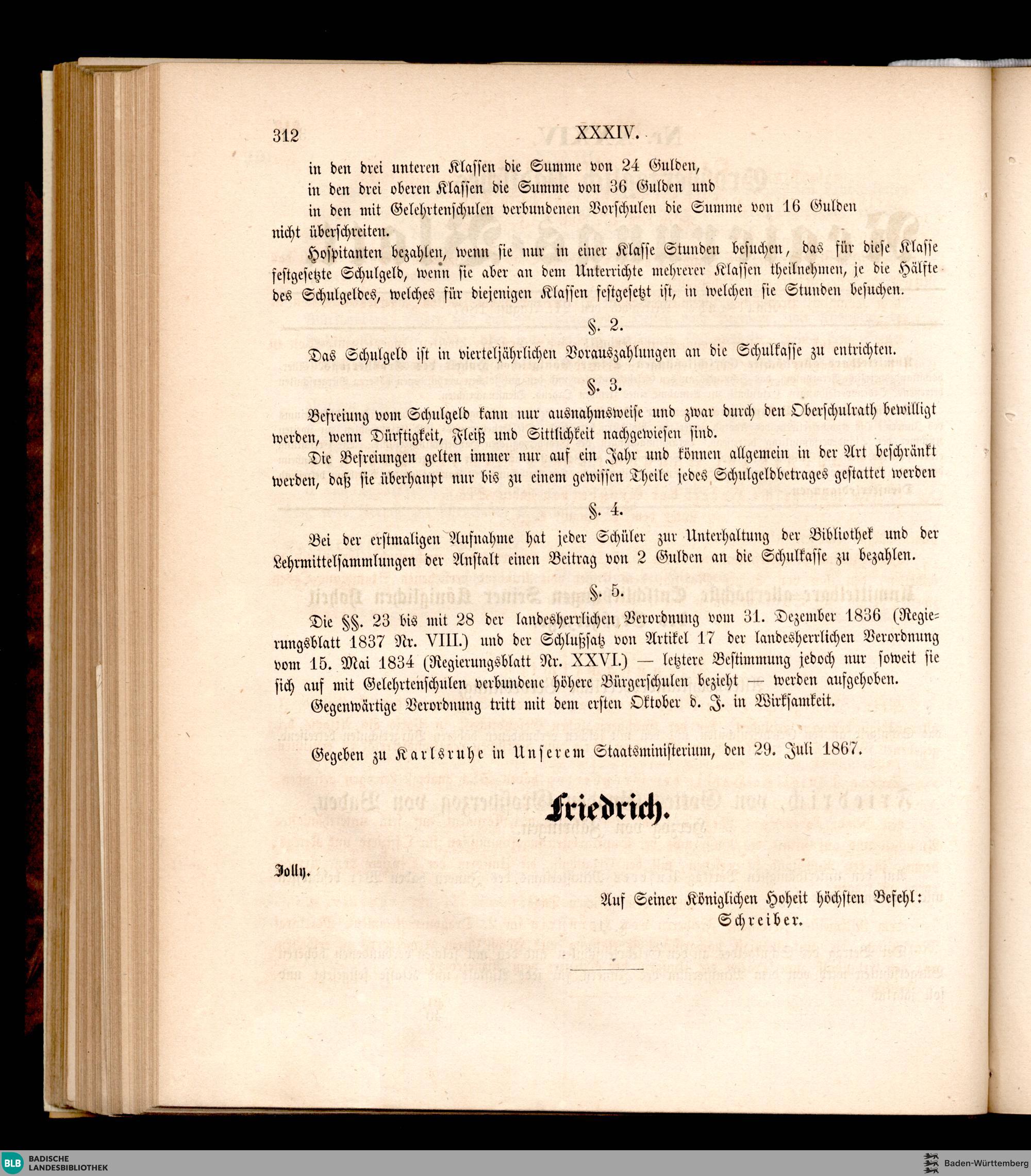 312 XXXIV.

in den drei unteren Klassen die Summe von 24 Gulden,
in den drei oberen Klassen die Summe von 36 Gulden und
in den mit Gelehrtenschulen verbundenen Vorschulen die Summe von 16 Gulden nicht überschreiten.

Hospitanten bezahlen, wenn sie nur in einer Klasse Stunden besuchen, das für diese Klasse festgesetzte Schulgeld, wenn sie aber an dem Unterrichte mehrerer Klassen theilnehmen, je die Hälfte des Schulgeldes, welches für diejenigen Klassen festgesetzt ist, in welchen sie Stunden besuchen.

§. 2.

Das Schulgeld ist in vierteljährlichen Vorauszahlungen an die Schulkasse zu entrichten.

§. 3.

Befreiung vom Schulgeld kann nur ausnahmsweise und zwar durch den Oberschulrath bewilligt werden, wenn Dürftigkeit, Fleiß und Sittlichkeit nachgewiesen sind.

Die Befreiungen gelten immer nur auf ein Jahr und können allgemein in der Art beschränkt werden, daß sie überhaupt nur bis zu einem gewissen Theile jedes Schulgeldbetrages gestattet werden

§. 4.

Bei der erstmaligen Aufnahme hat jeder Schüler zur Unterhaltung der Bibliothek und der Lehrmittelsammlungen der Anstalt einen Beitrag von 2 Gulden an die Schulkasse zu bezahlen.

§. 5.

Die §§. 23 bis mit 28 der landesherrlichen Verordnung vom 31. Dezember 1836 (Regierungsblatt 1837 Nr. VIII.) und der Schlußsatz von Artikel 17 der landesherrlichen Verordnung vom 15. Mai 1834 (Regierungsblatt Nr. XXVI.) — letztere Bestimmung jedoch nur soweit sie sich auf mit Gelehrtenschulen verbundene höhere Bürgerschulen bezieht — werden aufgehoben.

Gegenwärtige Verordnung tritt mit dem ersten Oktober d. J. in Wirksamkeit.

Gegeben zu Karlsruhe in Unserem Staatsministerium, den 29. Juli 1867.

Friedrich.

Jolly.

Auf Seiner Königlichen Hoheit höchsten Befehl:
Schreiber.

BLB BADISCHE LANDESBIBLIOTHEK
Baden-Württemberg